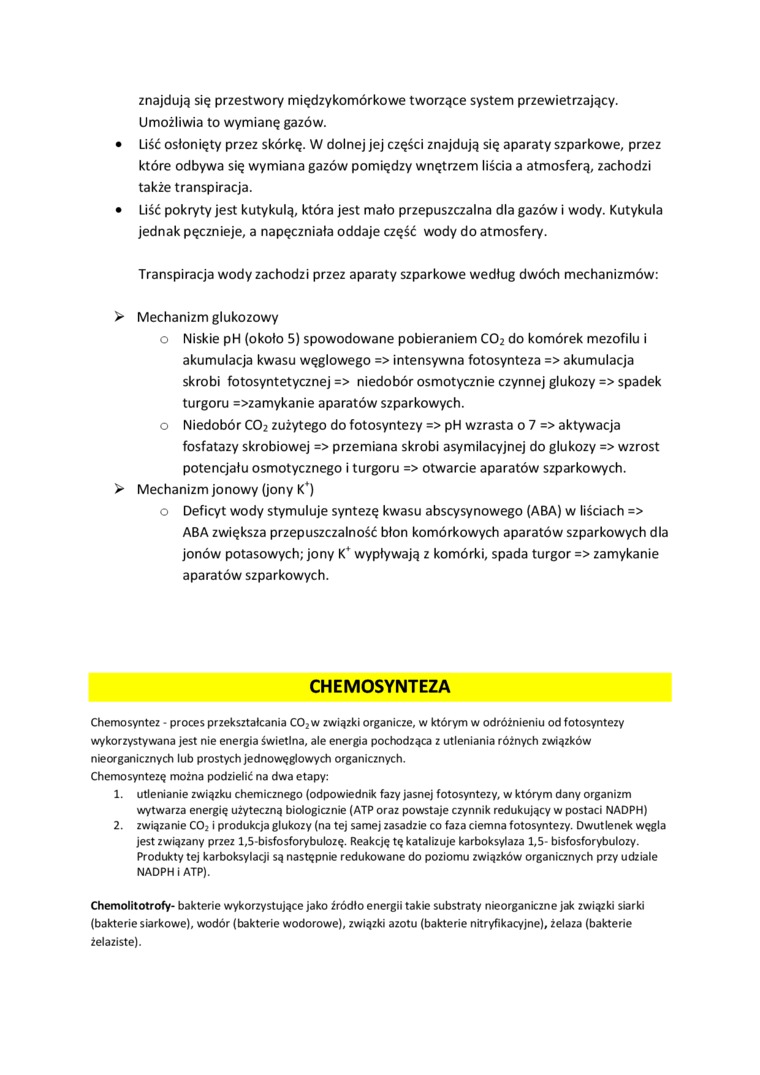 znajdują się przestwory międzykomórkowe tworzące system przewietrzający. Umożliwia to wymianę gazów.
• Liść osłonięty przez skórkę. W dolnej jej części znajdują się aparaty szparkowe, przez które odbywa się wymiana gazów pomiędzy wnętrzem liścia a atmosferą, zachodzi także transpiracja.
• Liść pokryty jest kutykulą, która jest mało przepuszczalna dla gazów i wody. Kutykula jednak pęcznieje, a napęczniała oddaje część wody do atmosfery.

Transpiracja wody zachodzi przez aparaty szparkowe według dwóch mechanizmów:

➢ Mechanizm glukozowy
o Niskie pH (około 5) spowodowane pobieraniem $CO_2$ do komórek mezofilu i akumulacja kwasu węglowego => intensywna fotosynteza => akumulacja skrobi fotosyntetycznej => niedobór osmotycznie czynnej glukozy => spadek turgoru =>zamykanie aparatów szparkowych.
o Niedobór $CO_2$ zużytego do fotosyntezy => pH wzrasta o 7 => aktywacja fosfatazy skrobiowej => przemiana skrobi asymilacyjnej do glukozy => wzrost potencjału osmotycznego i turgoru => otwarcie aparatów szparkowych.
➢ Mechanizm jonowy (jony $K^+$)
o Deficyt wody stymuluje syntezę kwasu abscysynowego (ABA) w liściach => ABA zwiększa przepuszczalność błon komórkowych aparatów szparkowych dla jonów potasowych; jony $K^+$ wypływają z komórki, spada turgor => zamykanie aparatów szparkowych.

CHEMOSYNTEZA

Chemosyntez - proces przekształcania $CO_2$ w związki organicze, w którym w odróżnieniu od fotosyntezy wykorzystywana jest nie energia świetlna, ale energia pochodząca z utleniania różnych związków nieorganicznych lub prostych jednowęglowych organicznych.
Chemosyntezę można podzielić na dwa etapy:
1. utlenianie związku chemicznego (odpowiednik fazy jasnej fotosyntezy, w którym dany organizm wytwarza energię użyteczną biologicznie (ATP oraz powstaje czynnik redukujący w postaci NADPH)
2. związanie $CO_2$ i produkcja glukozy (na tej samej zasadzie co faza ciemna fotosyntezy. Dwutlenek węgla jest związany przez 1,5-bisfosforybulozę. Reakcję tę katalizuje karboksylaza 1,5- bisfosforybulozy. Produkty tej karboksylacji są następnie redukowane do poziomu związków organicznych przy udziale NADPH i ATP).

Chemolitotrofy- bakterie wykorzystujące jako źródło energii takie substraty nieorganiczne jak związki siarki (bakterie siarkowe), wodór (bakterie wodorowe), związki azotu (bakterie nitryfikacyjne), żelaza (bakterie żelaziste).